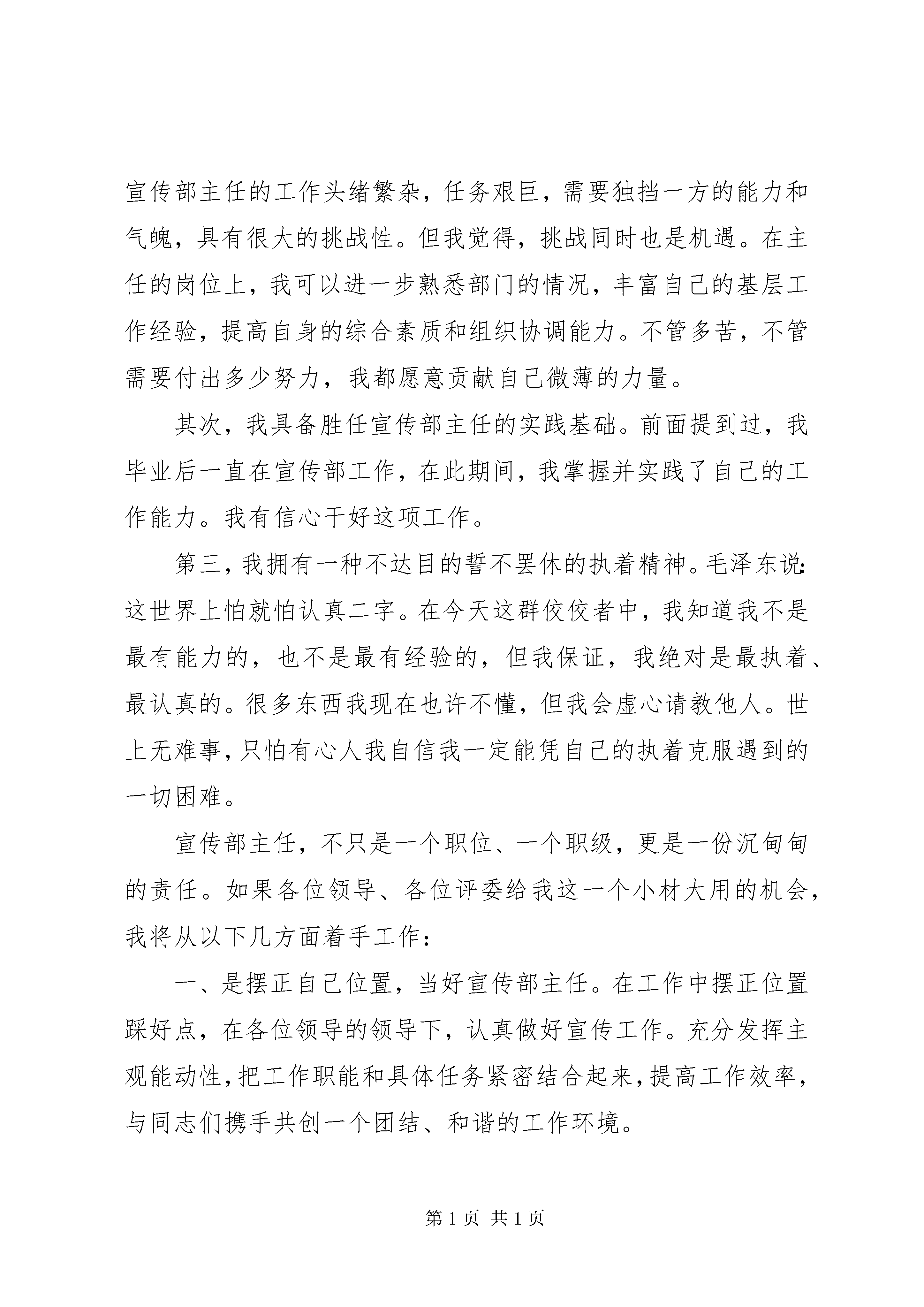 宣传部主任的工作头绪繁杂，任务艰巨，需要独挡一方的能力和气魄，具有很大的挑战性。但我觉得，挑战同时也是机遇。在主任的岗位上，我可以进一步熟悉部门的情况，丰富自己的基层工作经验，提高自身的综合素质和组织协调能力。不管多苦，不管需要付出多少努力，我都愿意贡献自己微薄的力量。

其次，我具备胜任宣传部主任的实践基础。前面提到过，我毕业后一直在宣传部工作，在此期间，我掌握并实践了自己的工作能力。我有信心干好这项工作。

第三，我拥有一种不达目的誓不罢休的执着精神。毛泽东说：这世界上怕就怕认真二字。在今天这群佼佼者中，我知道我不是最有能力的，也不是最有经验的，但我保证，我绝对是最执着、最认真的。很多东西我现在也许不懂，但我会虚心请教他人。世上无难事，只怕有心人我自信我一定能凭自己的执着克服遇到的一切困难。

宣传部主任，不只是一个职位、一个职级，更是一份沉甸甸的责任。如果各位领导、各位评委给我这一个小材大用的机会，我将从以下几方面着手工作：

一、是摆正自己位置，当好宣传部主任。在工作中摆正位置踩好点，在各位领导的领导下，认真做好宣传工作。充分发挥主观能动性，把工作职能和具体任务紧密结合起来，提高工作效率，与同志们携手共创一个团结、和谐的工作环境。

第1页 共1页